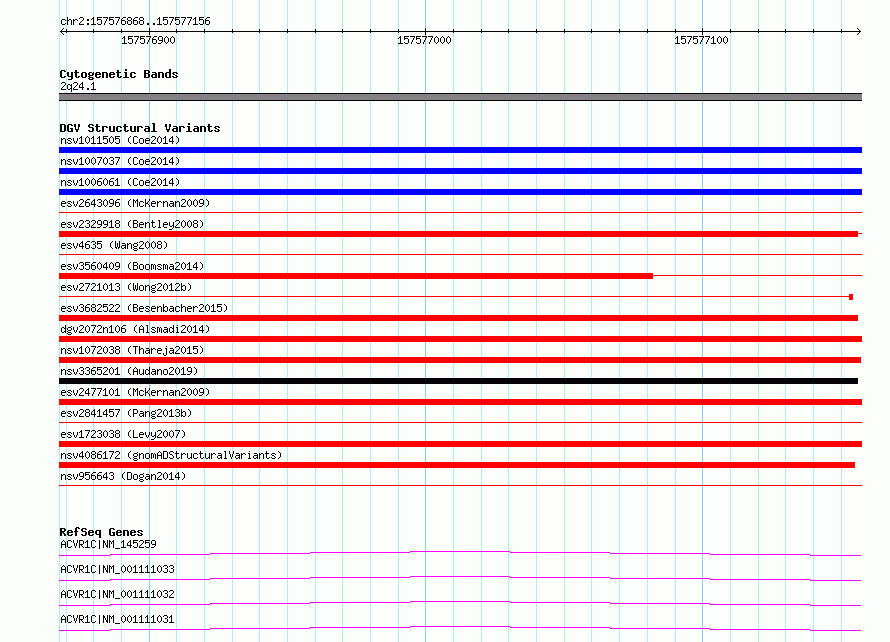 chr2:157576868..157577156

157576900

157577000

157577100

Cytogenetic Bands
2q24.1

DGV Structural Variants
nsv1011505 (Coe2014)
nsv1007037 (Coe2014)
nsv1006061 (Coe2014)
esv2643096 (McKernan2009)
esv2329918 (Bentley2008)
esv4635 (Wang2008)
esv3560409 (Boomsma2014)
esv2721013 (Wong2012b)
esv3682522 (Besenbacher2015)
dgv2072n106 (Alsmadi2014)
nsv1072038 (Thareja2015)
nsv3365201 (Audano2019)
esv2477101 (McKernan2009)
esv2841457 (Pang2013b)
esv1723038 (Levy2007)
nsv4086172 (gnomADStructuralVariants)
nsv956643 (Dogan2014)

RefSeq Genes
ACVR1C|NM_145259
ACVR1C|NM_001111033
ACVR1C|NM_001111032
ACVR1C|NM_001111031